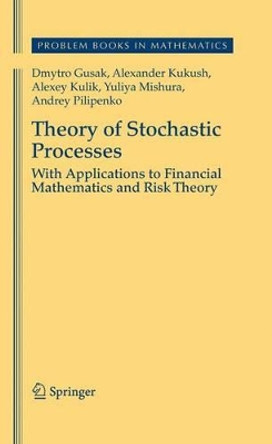 PROBLEM BOOKS IN MATHEMATICS

Dmytro Gusak, Alexander Kukush, Alexey Kulik, Yuliya Mishura, Andrey Pilipenko

Theory of Stochastic Processes

With Applications to Financial Mathematics and Risk Theory

Springer